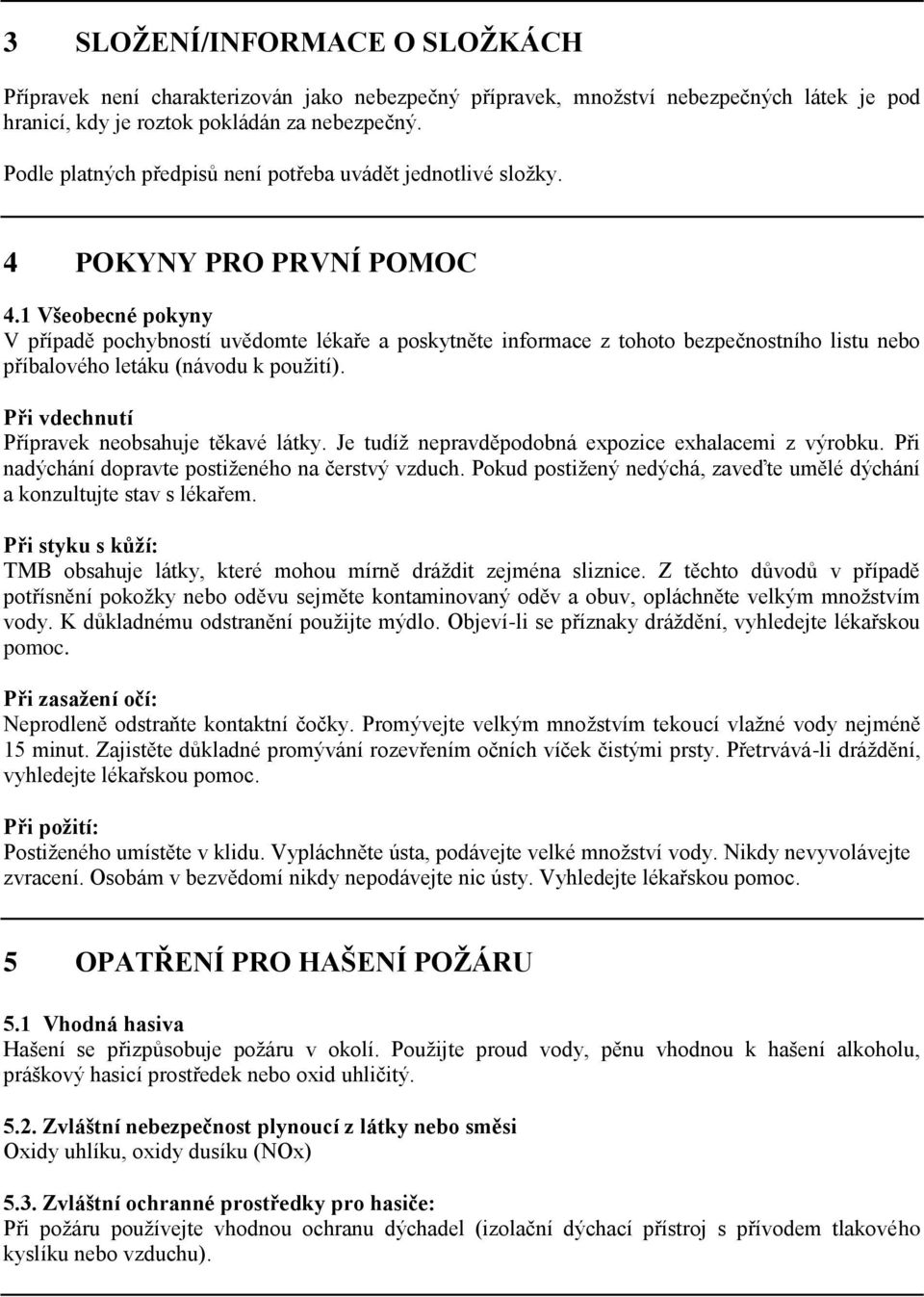 3 SLOŽENÍ/INFORMACE O SLOŽKÁCH

Přípravek není charakterizován jako nebezpečný přípravek, množství nebezpečných látek je pod hranicí, kdy je roztok pokládán za nebezpečný.

Podle platných předpisů není potřeba uvádět jednotlivé složky.

4 POKYNY PRO PRVNÍ POMOC

4.1 Všeobecné pokyny
V případě pochybností uvědomte lékaře a poskytněte informace z tohoto bezpečnostního listu nebo příbalového letáku (návodu k použití).

Při vdechnutí
Přípravek neobsahuje těkavé látky. Je tudíž nepravděpodobná expozice exhalacemi z výrobku. Při nadýchání dopravte postiženého na čerstvý vzduch. Pokud postižený nedýchá, zaveďte umělé dýchání a konzultujte stav s lékařem.

Při styku s kůží:
TMB obsahuje látky, které mohou mírně dráždit zejména sliznice. Z těchto důvodů v případě potřísnění pokožky nebo oděvu sejměte kontaminovaný oděv a obuv, opláchněte velkým množstvím vody. K důkladnému odstranění použijte mýdlo. Objeví-li se příznaky dráždění, vyhledejte lékařskou pomoc.

Při zasažení očí:
Neprodleně odstraňte kontaktní čočky. Promývejte velkým množstvím tekoucí vlažné vody nejméně 15 minut. Zajistěte důkladné promývání rozevřením očních víček čistými prsty. Přetrvává-li dráždění, vyhledejte lékařskou pomoc.

Při požití:
Postiženého umístěte v klidu. Vypláchněte ústa, podávejte velké množství vody. Nikdy nevyvolávejte zvracení. Osobám v bezvědomí nikdy nepodávejte nic ústy. Vyhledejte lékařskou pomoc.

5 OPATŘENÍ PRO HAŠENÍ POŽÁRU

5.1 Vhodná hasiva
Hašení se přizpůsobuje požáru v okolí. Použijte proud vody, pěnu vhodnou k hašení alkoholu, práškový hasicí prostředek nebo oxid uhličitý.

5.2. Zvláštní nebezpečnost plynoucí z látky nebo směsi
Oxidy uhlíku, oxidy dusíku (NOx)

5.3. Zvláštní ochranné prostředky pro hasiče:
Při požáru používejte vhodnou ochranu dýchadel (izolační dýchací přístroj s přívodem tlakového kyslíku nebo vzduchu).